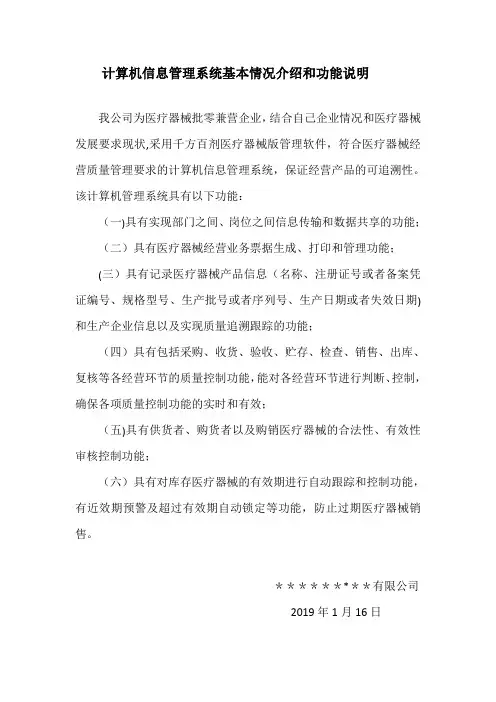 计算机信息管理系统基本情况介绍和功能说明

我公司为医疗器械批零兼营企业，结合自己企业情况和医疗器械发展要求现状,采用千方百剂医疗器械版管理软件，符合医疗器械经营质量管理要求的计算机信息管理系统，保证经营产品的可追溯性。该计算机管理系统具有以下功能：

(一)具有实现部门之间、岗位之间信息传输和数据共享的功能；

（二）具有医疗器械经营业务票据生成、打印和管理功能；

(三）具有记录医疗器械产品信息（名称、注册证号或者备案凭证编号、规格型号、生产批号或者序列号、生产日期或者失效日期)和生产企业信息以及实现质量追溯跟踪的功能；

（四）具有包括采购、收货、验收、贮存、检查、销售、出库、复核等各经营环节的质量控制功能，能对各经营环节进行判断、控制，确保各项质量控制功能的实时和有效；

（五)具有供货者、购货者以及购销医疗器械的合法性、有效性审核控制功能；

（六）具有对库存医疗器械的有效期进行自动跟踪和控制功能，有近效期预警及超过有效期自动锁定等功能，防止过期医疗器械销售。

＊＊＊＊＊＊＊*＊＊有限公司

2019 年 1 月 16 日